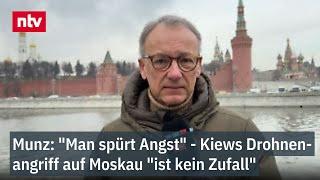 ntv

Munz: "Man spürt Angst" - Kiews Drohnenangriff auf Moskau "ist kein Zufall"